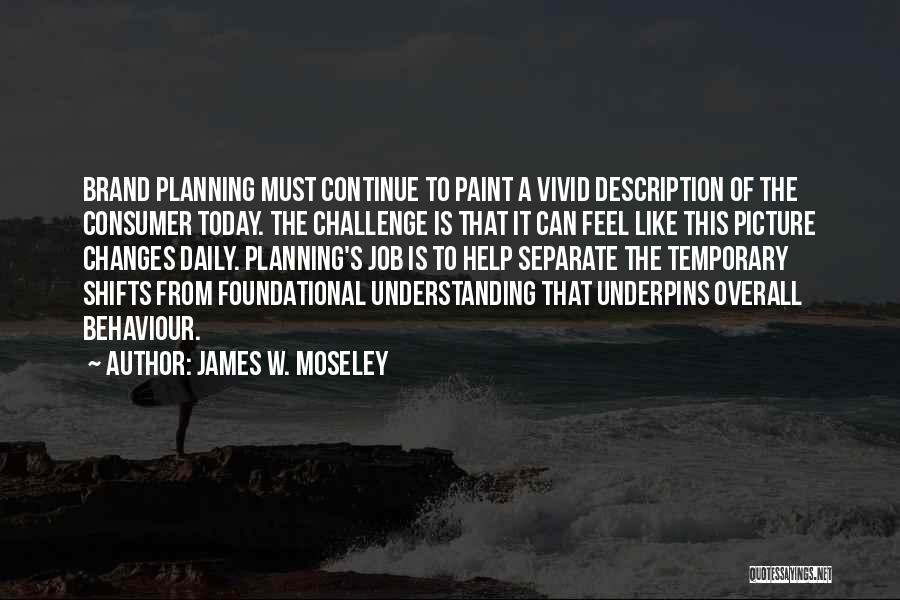 BRAND PLANNING MUST CONTINUE TO PAINT A VIVID DESCRIPTION OF THE CONSUMER TODAY. THE CHALLENGE IS THAT IT CAN FEEL LIKE THIS PICTURE CHANGES DAILY. PLANNING'S JOB IS TO HELP SEPARATE THE TEMPORARY SHIFTS FROM FOUNDATIONAL UNDERSTANDING THAT UNDERPINS OVERALL BEHAVIOUR.

~ AUTHOR: JAMES W. MOSELEY

QUOTESSAYINGS.NET